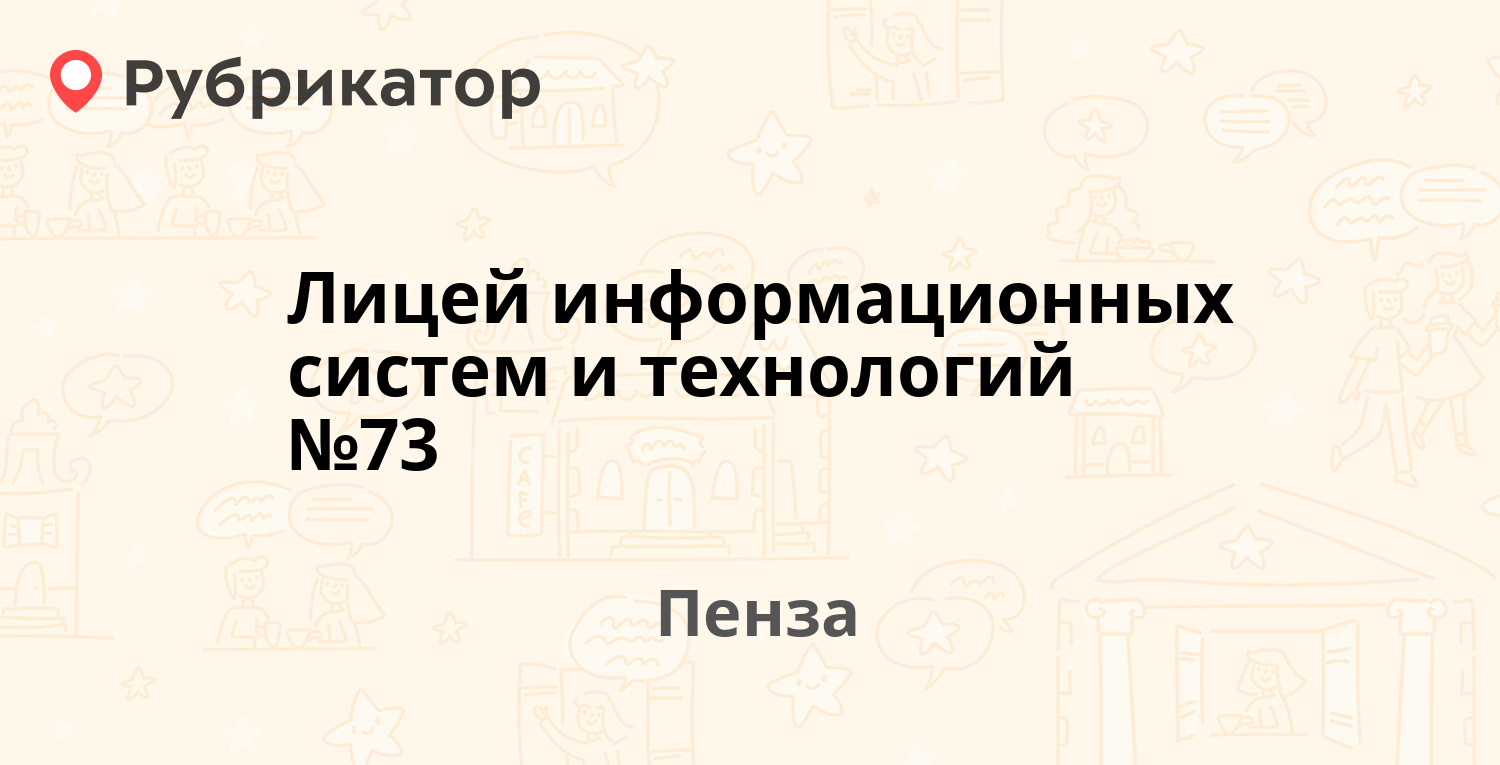 Рубрикатор

Лицей информационных систем и технологий №73

Пенза